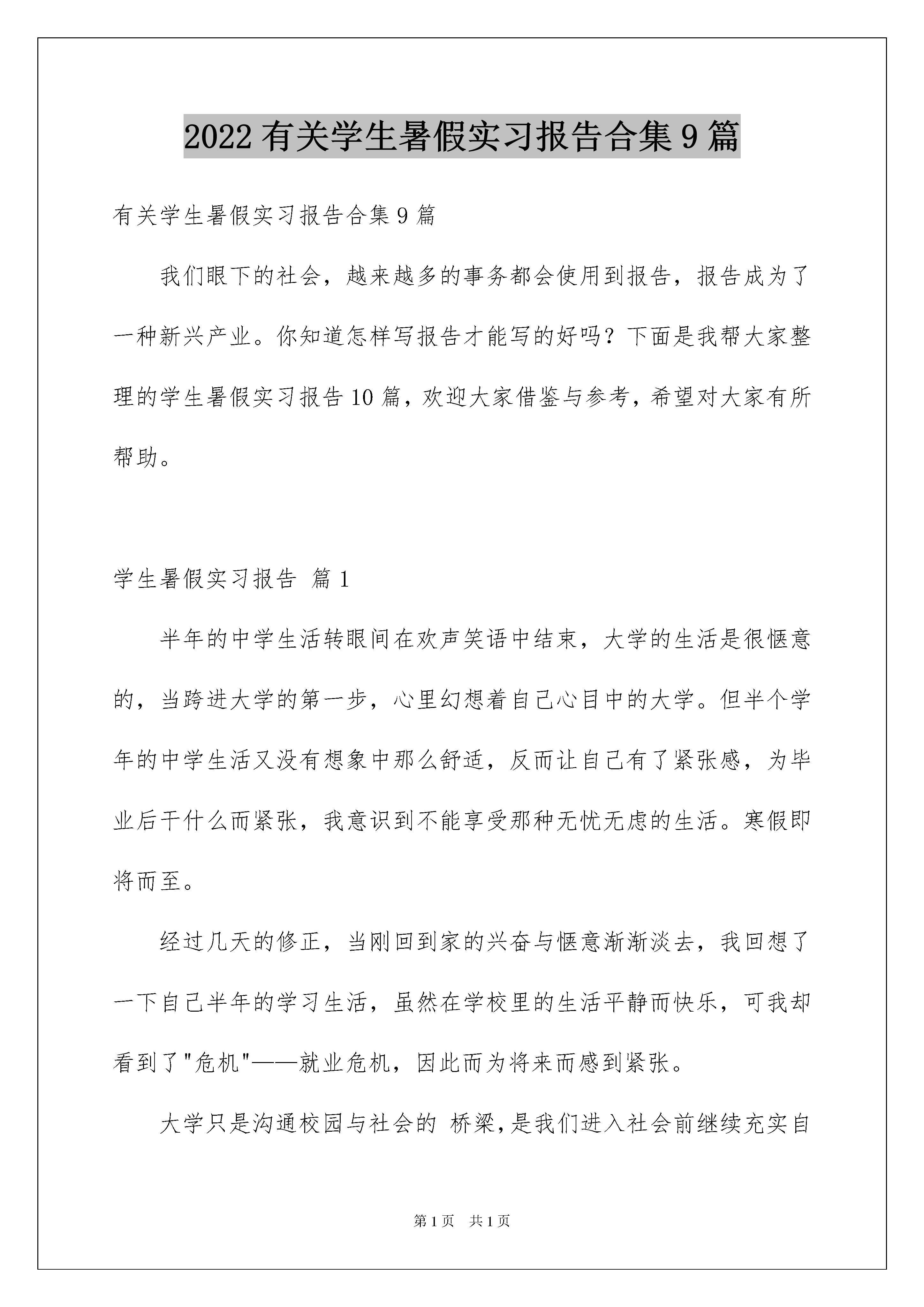 2022 有关学生暑假实习报告合集 9 篇

有关学生暑假实习报告合集 9 篇

我们眼下的社会，越来越多的事务都会使用到报告，报告成为了一种新兴产业。你知道怎样写报告才能写的好吗？下面是我帮大家整理的学生暑假实习报告 10 篇，欢迎大家借鉴与参考，希望对大家有所帮助。

学生暑假实习报告 篇 1

半年的中学生活转眼间在欢声笑语中结束，大学的生活是很惬意的，当跨进大学的第一步，心里幻想着自己心目中的大学。但半个学年的中学生活又没有想象中那么舒适，反而让自己有了紧张感，为毕业后干什么而紧张，我意识到不能享受那种无忧无虑的生活。寒假即将而至。

经过几天的修正，当刚回到家的兴奋与惬意渐渐淡去，我回想了一下自己半年的学习生活，虽然在学校里的生活平静而快乐，可我却看到了"危机"——就业危机，因此而为将来而感到紧张。

大学只是沟通校园与社会的 桥梁，是我们进入社会前继续充实自

第 1 页 共 1 页